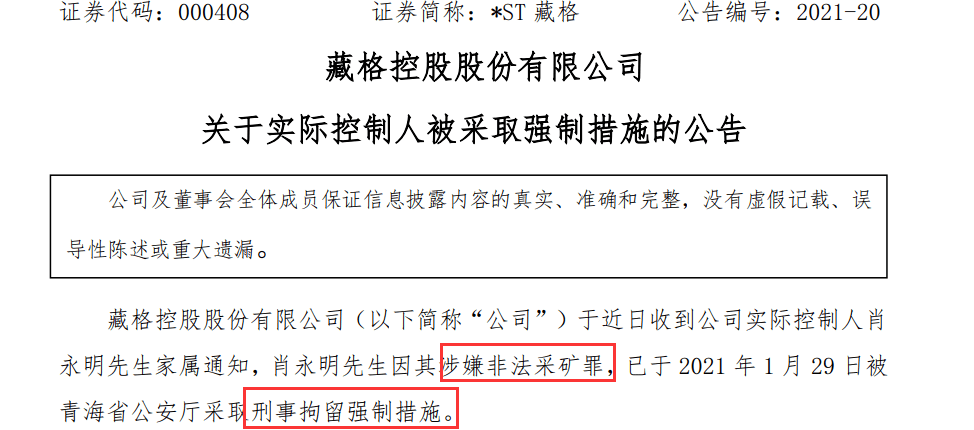 证券代码：000408　　　　证券简称：*ST 藏格　　　　公告编号：2021-20

藏格控股股份有限公司

关于实际控制人被采取强制措施的公告

公司及董事会全体成员保证信息披露内容的真实、准确和完整，没有虚假记载、误导性陈述或重大遗漏。

藏格控股股份有限公司（以下简称“公司”）于近日收到公司实际控制人肖永明先生家属通知，肖永明先生因其涉嫌非法采矿罪，已于 2021 年 1 月 29 日被青海省公安厅采取刑事拘留强制措施。